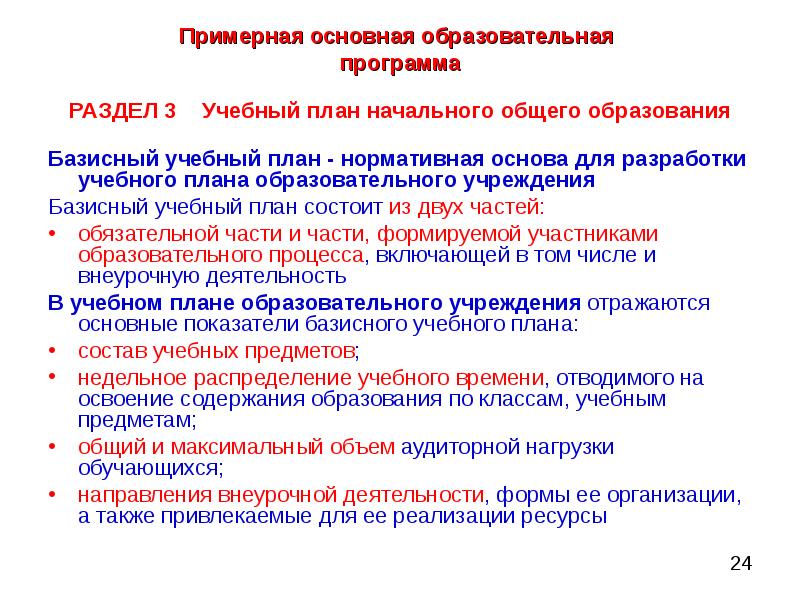 Примерная основная образовательная программа

РАЗДЕЛ 3 Учебный план начального общего образования

Базисный учебный план - нормативная основа для разработки учебного плана образовательного учреждения

Базисный учебный план состоит из двух частей:

• обязательной части и части, формируемой участниками образовательного процесса, включающей в том числе и внеурочную деятельность

В учебном плане образовательного учреждения отражаются основные показатели базисного учебного плана:

• состав учебных предметов;

• недельное распределение учебного времени, отводимого на освоение содержания образования по классам, учебным предметам;

• общий и максимальный объем аудиторной нагрузки обучающихся;

• направления внеурочной деятельности, формы ее организации, а также привлекаемые для ее реализации ресурсы

24